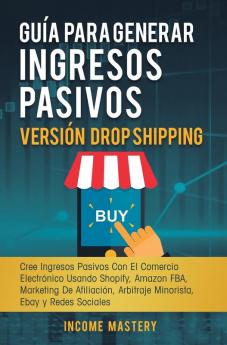 GUÍA PARA GENERAR INGRESOS PASIVOS
VERSIÓN DROP SHIPPING

BUY

Cree Ingresos Pasivos Con El Comercio Electrónico Usando Shopify, Amazon FBA, Marketing De Afiliación, Arbitraje Minorista, Ebay y Redes Sociales

INCOME MASTERY